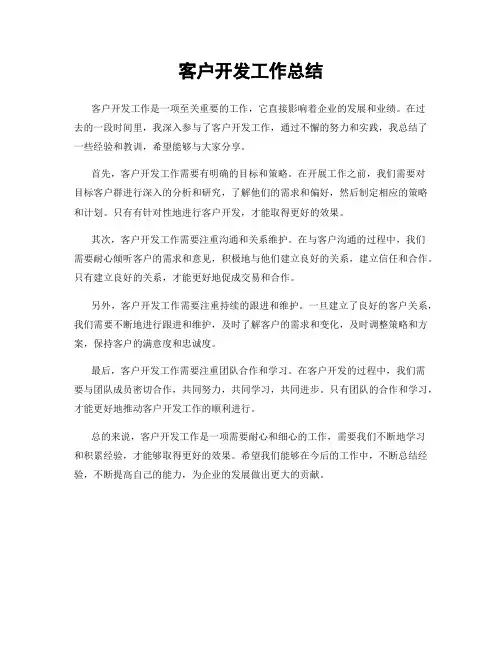 客户开发工作总结

客户开发工作是一项至关重要的工作，它直接影响着企业的发展和业绩。在过去的一段时间里，我深入参与了客户开发工作，通过不懈的努力和实践，我总结了一些经验和教训，希望能够与大家分享。

首先，客户开发工作需要有明确的目标和策略。在开展工作之前，我们需要对目标客户群进行深入的分析和研究，了解他们的需求和偏好，然后制定相应的策略和计划。只有有针对性地进行客户开发，才能取得更好的效果。

其次，客户开发工作需要注重沟通和关系维护。在与客户沟通的过程中，我们需要耐心倾听客户的需求和意见，积极地与他们建立良好的关系，建立信任和合作。只有建立良好的关系，才能更好地促成交易和合作。

另外，客户开发工作需要注重持续的跟进和维护。一旦建立了良好的客户关系，我们需要不断地进行跟进和维护，及时了解客户的需求和变化，及时调整策略和方案，保持客户的满意度和忠诚度。

最后，客户开发工作需要注重团队合作和学习。在客户开发的过程中，我们需要与团队成员密切合作，共同努力，共同学习，共同进步。只有团队的合作和学习，才能更好地推动客户开发工作的顺利进行。

总的来说，客户开发工作是一项需要耐心和细心的工作，需要我们不断地学习和积累经验，才能够取得更好的效果。希望我们能够在今后的工作中，不断总结经验，不断提高自己的能力，为企业的发展做出更大的贡献。